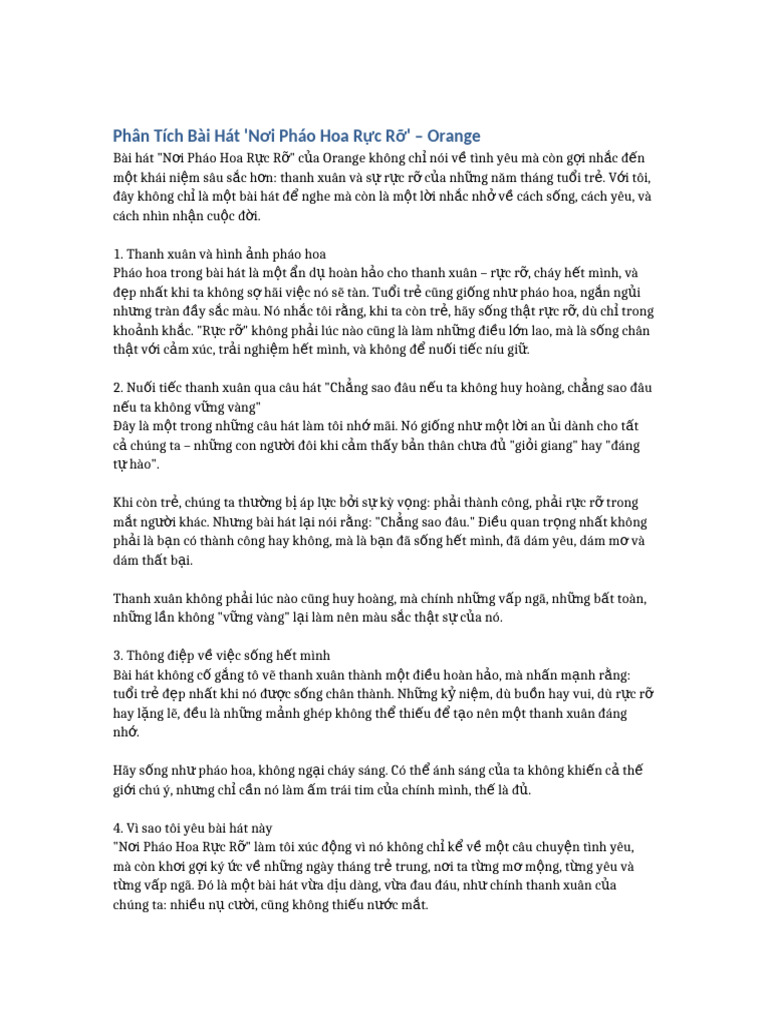 Phân Tích Bài Hát 'Nơi Pháo Hoa Rực Rỡ' – Orange

Bài hát "Nơi Pháo Hoa Rực Rỡ" của Orange không chỉ nói về tình yêu mà còn gợi nhắc đến một khái niệm sâu sắc hơn: thanh xuân và sự rực rỡ của những năm tháng tuổi trẻ. Với tôi, đây không chỉ là một bài hát để nghe mà còn là một lời nhắc nhở về cách sống, cách yêu, và cách nhìn nhận cuộc đời.

1. Thanh xuân và hình ảnh pháo hoa
Pháo hoa trong bài hát là một ẩn dụ hoàn hảo cho thanh xuân – rực rỡ, cháy hết mình, và đẹp nhất khi ta không sợ hãi việc nó sẽ tàn. Tuổi trẻ cũng giống như pháo hoa, ngắn ngủi nhưng tràn đầy sắc màu. Nó nhắc tôi rằng, khi ta còn trẻ, hãy sống thật rực rỡ, dù chỉ trong khoảnh khắc. "Rực rỡ" không phải lúc nào cũng là làm những điều lớn lao, mà là sống chân thật với cảm xúc, trải nghiệm hết mình, và không để nuối tiếc níu giữ.

2. Nuối tiếc thanh xuân qua câu hát "Chẳng sao đâu nếu ta không huy hoàng, chẳng sao đâu nếu ta không vững vàng"
Đây là một trong những câu hát làm tôi nhớ mãi. Nó giống như một lời an ủi dành cho tất cả chúng ta – những con người đôi khi cảm thấy bản thân chưa đủ "giỏi giang" hay "đáng tự hào".

Khi còn trẻ, chúng ta thường bị áp lực bởi sự kỳ vọng: phải thành công, phải rực rỡ trong mắt người khác. Nhưng bài hát lại nói rằng: "Chẳng sao đâu." Điều quan trọng nhất không phải là bạn có thành công hay không, mà là bạn đã sống hết mình, đã dám yêu, dám mơ và dám thất bại.

Thanh xuân không phải lúc nào cũng huy hoàng, mà chính những vấp ngã, những bất toàn, những lần không "vững vàng" lại làm nên màu sắc thật sự của nó.

3. Thông điệp về việc sống hết mình
Bài hát không cố gắng tô vẽ thanh xuân thành một điều hoàn hảo, mà nhấn mạnh rằng: tuổi trẻ đẹp nhất khi nó được sống chân thành. Những kỷ niệm, dù buồn hay vui, dù rực rỡ hay lặng lẽ, đều là những mảnh ghép không thể thiếu để tạo nên một thanh xuân đáng nhớ.

Hãy sống như pháo hoa, không ngại cháy sáng. Có thể ánh sáng của ta không khiến cả thế giới chú ý, nhưng chỉ cần nó làm ấm trái tim của chính mình, thế là đủ.

4. Vì sao tôi yêu bài hát này
"Nơi Pháo Hoa Rực Rỡ" làm tôi xúc động vì nó không chỉ kể về một câu chuyện tình yêu, mà còn khơi gợi ký ức về những ngày tháng trẻ trung, nơi ta từng mơ mộng, từng yêu và từng vấp ngã. Đó là một bài hát vừa dịu dàng, vừa đau đáu, như chính thanh xuân của chúng ta: nhiều nụ cười, cũng không thiếu nước mắt.